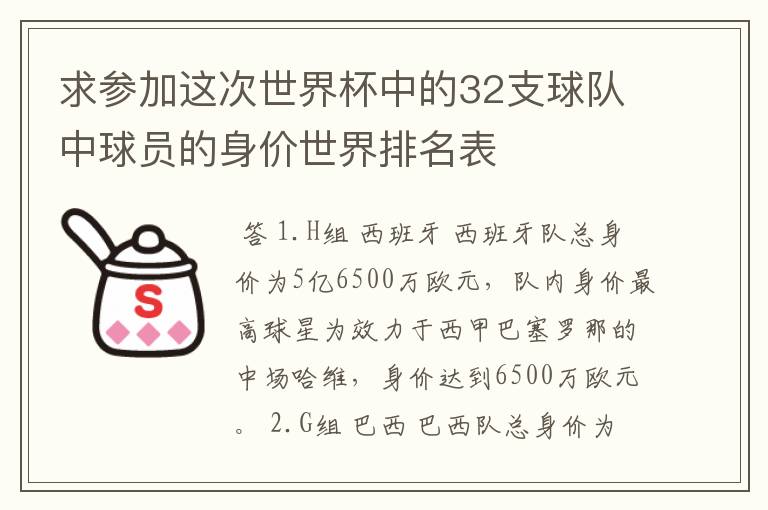 求参加这次世界杯中的32支球队中球员的身价世界排名表

S

答 1.H组 西班牙 西班牙队总身价为5亿6500万欧元，队内身价最高球星为效力于西甲巴塞罗那的中场哈维，身价达到6500万欧元。 2.G组 巴西 巴西队总身价为